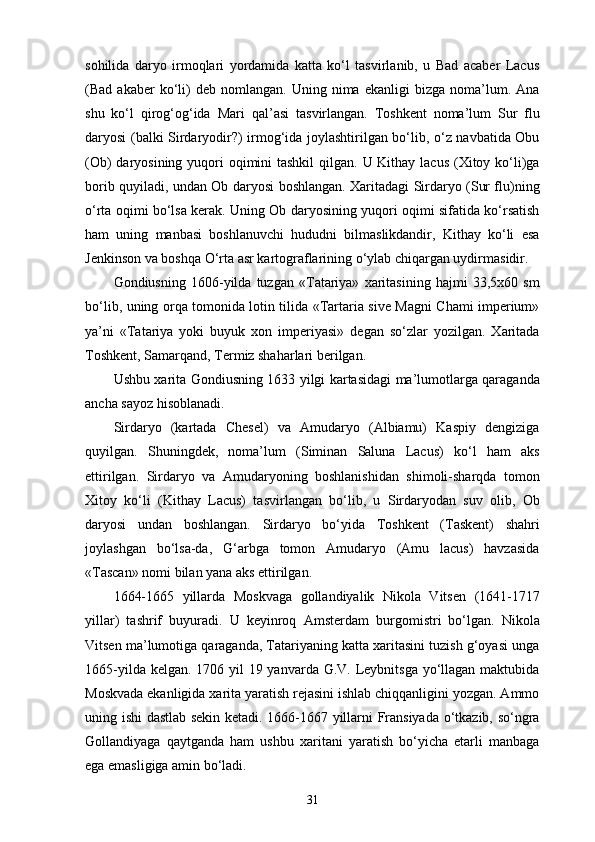 sohilida daryo irmoqlari yordamida katta ko‘l tasvirlanib, u Bad acaber Lacus (Bad akaber ko‘li) deb nomlangan. Uning nima ekanligi bizga noma’lum. Ana shu ko‘l qirog‘og‘ida Mari qal’asi tasvirlangan. Toshkent noma’lum Sur flu daryosi (balki Sirdaryodir?) irmog‘ida joylashtirilgan bo‘lib, o‘z navbatida Obu (Ob) daryosining yuqori oqimini tashkil qilgan. U Kithay lacus (Xitoy ko‘li)ga borib quyiladi, undan Ob daryosi boshlangan. Xaritadagi Sirdaryo (Sur flu)ning o‘rta oqimi bo‘lsa kerak. Uning Ob daryosining yuqori oqimi sifatida ko‘rsatish ham uning manbasi boshlanuvchi hududni bilmaslikdandir, Kithay ko‘li esa Jenkinson va boshqa O‘rta asr kartograflarining o‘ylab chiqargan uydirmasidir.

Gondiusning 1606-yilda tuzgan «Tatariya» xaritasining hajmi 33,5x60 sm bo‘lib, uning orqa tomonida lotin tilida «Tartaria sive Magni Chami imperium» ya’ni «Tatariya yoki buyuk xon imperiyasi» degan so‘zlar yozilgan. Xaritada Toshkent, Samarqand, Termiz shaharlari berilgan.

Ushbu xarita Gondiusning 1633 yilgi kartasidagi ma’lumotlarga qaraganda ancha sayoz hisoblanadi.

Sirdaryo (kartada Chesel) va Amudaryo (Albiamu) Kaspiy dengiziga quyilgan. Shuningdek, noma’lum (Siminan Saluna Lacus) ko‘l ham aks ettirilgan. Sirdaryo va Amudaryoning boshlanishidan shimoli-sharqda tomon Xitoy ko‘li (Kithay Lacus) tasvirlangan bo‘lib, u Sirdaryodan suv olib, Ob daryosi undan boshlangan. Sirdaryo bo‘yida Toshkent (Taskent) shahri joylashgan bo‘lsa-da, G‘arbga tomon Amudaryo (Amu lacus) havzasida «Tascan» nomi bilan yana aks ettirilgan.

1664-1665 yillarda Moskvaga gollandiyalik Nikola Vitsen (1641-1717 yillar) tashrif buyuradi. U keyinroq Amsterdam burgomistri bo‘lgan. Nikola Vitsen ma’lumotiga qaraganda, Tatariyaning katta xaritasini tuzish g‘oyasi unga 1665-yilda kelgan. 1706 yil 19 yanvarda G.V. Leybnitsga yo‘llagan maktubida Moskvada ekanligida xarita yaratish rejasini ishlab chiqqanligini yozgan. Ammo uning ishi dastlab sekin ketadi. 1666-1667 yillarni Fransiyada o‘tkazib, so‘ngra Gollandiyaga qaytganda ham ushbu xaritani yaratish bo‘yicha etarli manbaga ega emasligiga amin bo‘ladi.

31